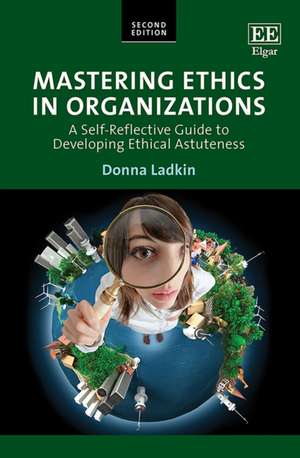 SECOND EDITION

EE
Elgar

MASTERING ETHICS IN ORGANIZATIONS

A Self-Reflective Guide to Developing Ethical Astuteness

Donna Ladkin